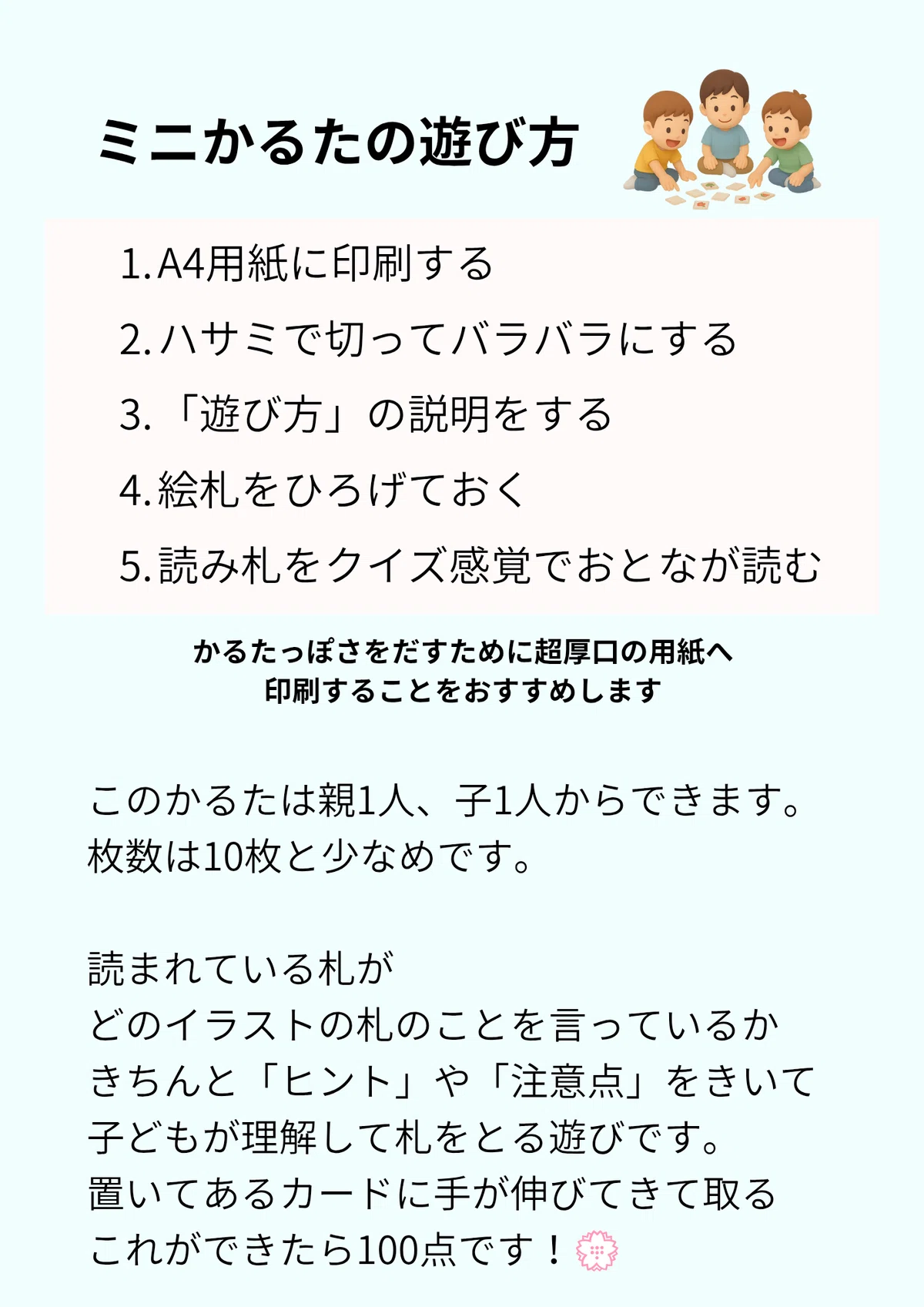 ミニかるたの遊び方

1. A4用紙に印刷する

2. ハサミで切ってバラバラにする

3. 「遊び方」の説明をする

4. 絵札をひろげておく

5. 読み札をクイズ感覚でおとなが読む

かるたっぽさをだすために超厚口の用紙へ
印刷することをおすすめします

このかるたは親1人、子1人からできます。
枚数は10枚と少なめです。

読まれている札が
どのイラストの札のことを言っているか
きちんと「ヒント」や「注意点」をきいて
子どもが理解して札をとる遊びです。
置いてあるカードに手が伸びてきて取る
これができたら100点です！